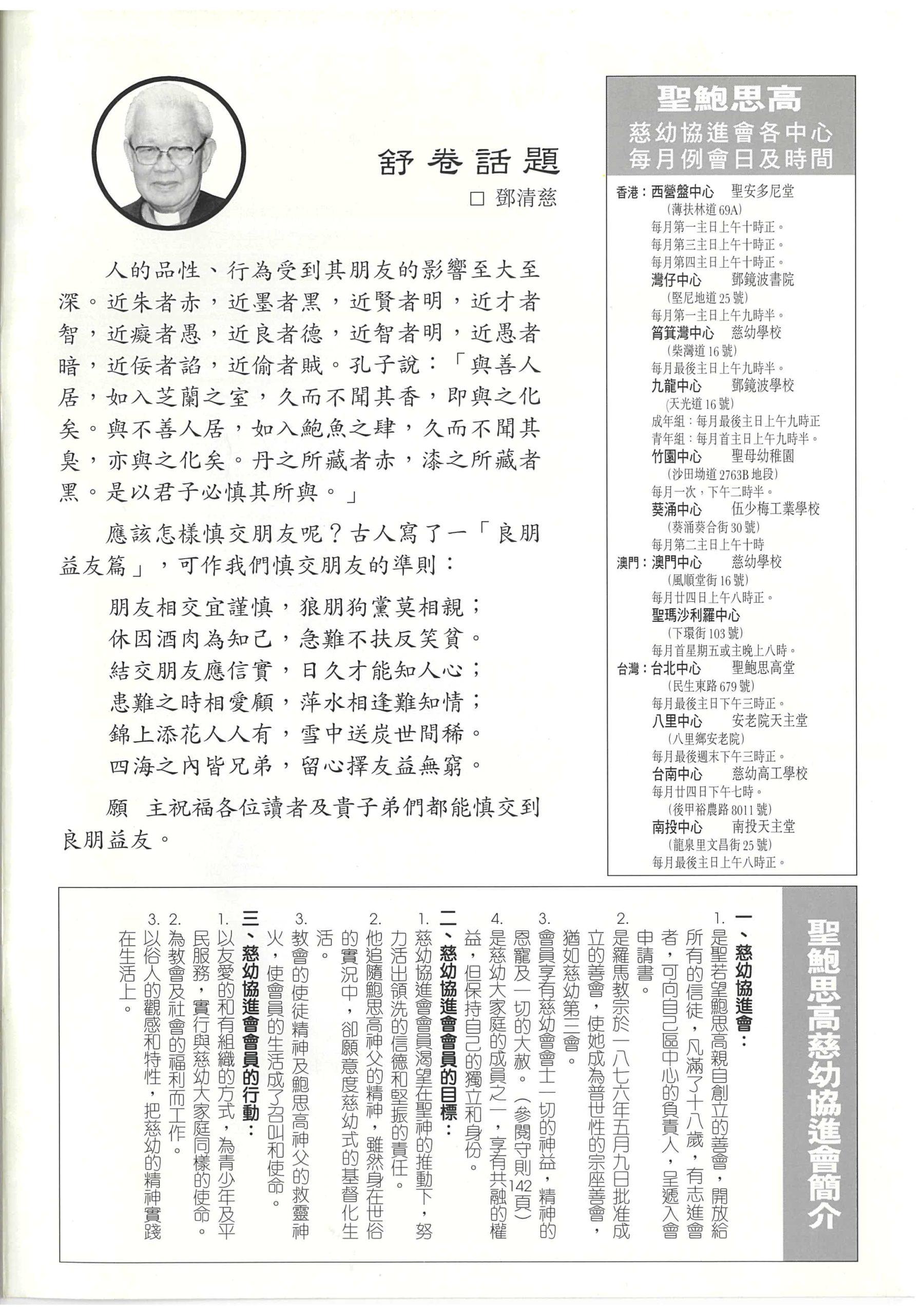 舒卷話題

□ 鄧清慈

人的品性、行為受到其朋友的影響至大至深。近朱者赤，近墨者黑，近賢者明，近才者智，近癡者愚，近良者德，近智者明，近愚者暗，近佞者諂，近偷者賊。孔子說：「與善人居，如入芝蘭之室，久而不聞其香，即與之化矣。與不善人居，如入鮑魚之肆，久而不聞其臭，亦與之化矣。丹之所藏者赤，漆之所藏者黑。是以君子必慎其所與。」

應該怎樣慎交朋友呢？古人寫了一「良朋益友篇」，可作我們慎交朋友的準則：

朋友相交宜謹慎，狼朋狗黨莫相親；
休因酒肉為知己，急難不扶反笑貧。
結交朋友應信實，日久才能知人心；
患難之時相愛顧，萍水相逢難知情；
錦上添花人人有，雪中送炭世間稀。
四海之內皆兄弟，留心擇友益無窮。

願 主祝福各位讀者及貴子弟們都能慎交到良朋益友。

聖鮑思高
慈幼協進會各中心
每月例會日及時間

香港：西營盤中心 聖安多尼堂
(薄扶林道69A)
每月第一主日上午十時正。
每月第三主日上午十時正。
每月第四主日上午十時正。
灣仔中心 鄧鏡波書院
(堅尼地道25號)
每月第一主日上午九時半。
筲箕灣中心 慈幼學校
(柴灣道16號)
每月最後主日上午九時半。
九龍中心 鄧鏡波學校
(天光道16號)
成年組：每月最後主日上午九時正
青年組：每月首主日上午九時半。
竹園中心 聖母幼稚園
(沙田坳道2763B地段)
每月一次，下午二時半。
葵涌中心 伍少梅工業學校
(葵涌葵合街30號)
每月第二主日上午十時
澳門：澳門中心 慈幼學校
(風順堂街16號)
每月廿四日上午八時正。
聖瑪沙利羅中心
(下環街103號)
每月首星期五或主晚上八時。
台灣：台北中心 聖鮑思高堂
(民生東路679號)
每月最後主日下午三時正。
八里中心 安老院天主堂
(八里鄉安老院)
每月最後週末下午三時正。
台南中心 慈幼高工學校
每月廿四日下午七時。
(後甲裕農路8011號)
南投中心 南投天主堂
(龍泉里文昌街25號)
每月最後主日上午八時正。

聖鮑思高慈幼協進會簡介

一、慈幼協進會：
1. 是聖若望鮑思高親自創立的善會，開放給所有的信徒，凡滿了十八歲，有志進會者，可向自己區中心的負責人，呈遞入會申請書。
2. 是羅馬教宗於一八七六年五月九日批准成立的善會，使她成為普世性的宗座善會，猶如慈幼第三會。
3. 會員享有慈幼會會士一切的神益，精神的恩寵及一切的大赦。（參閱守則142頁）
4. 是慈幼大家庭的成員之一，享有共融的權益，但保持自己的獨立和身份。

二、慈幼協進會會員的目標：
1. 慈幼協進會會員渴望在聖神的推動下，努力活出領洗的信德和堅振的責任。
2. 他追隨鮑思高神父的精神，雖然身在世俗的實況中，卻願意度慈幼式的基督化生活。
3. 教會的使徒精神及鮑思高神父的救靈神火，使會員的生活成了召叫和使命。

三、慈幼協進會會員的行動：
1. 以友愛的和有組織的方式，為青少年及平民服務，實行與慈幼大家庭同樣的使命。
2. 為教會及社會的福利而工作。
3. 以俗人的觀感和特性，把慈幼的精神實踐在生活上。